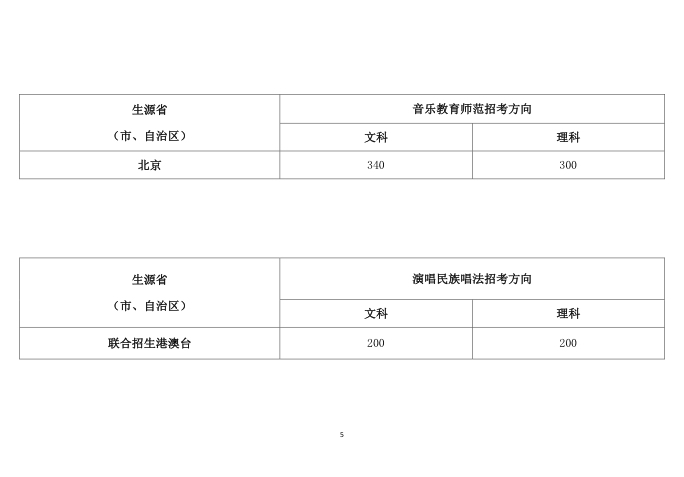 | 生源省（市、自治区） | 音乐教育师范招考方向 | |
|---|---|---|
| | 文科 | 理科 |
| 北京 | 340 | 300 |

| 生源省（市、自治区） | 演唱民族唱法招考方向 | |
|---|---|---|
| | 文科 | 理科 |
| 联合招生港澳台 | 200 | 200 |

5